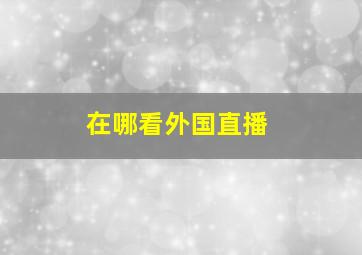 在哪看外国直播